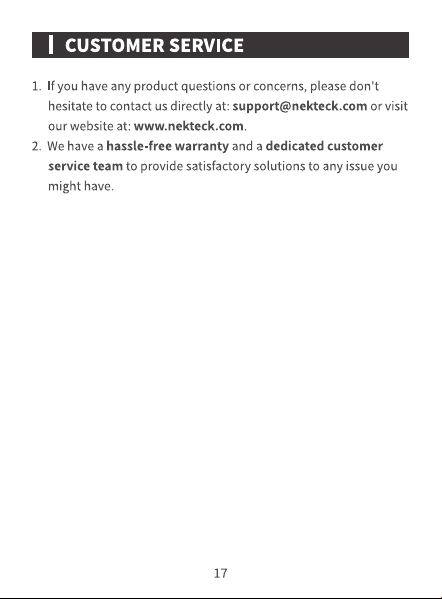 CUSTOMER SERVICE

1. If you have any product questions or concerns, please don't hesitate to contact us directly at: support@nekteck.com or visit our website at: www.nekteck.com.
2. We have a hassle-free warranty and a dedicated customer service team to provide satisfactory solutions to any issue you might have.

17